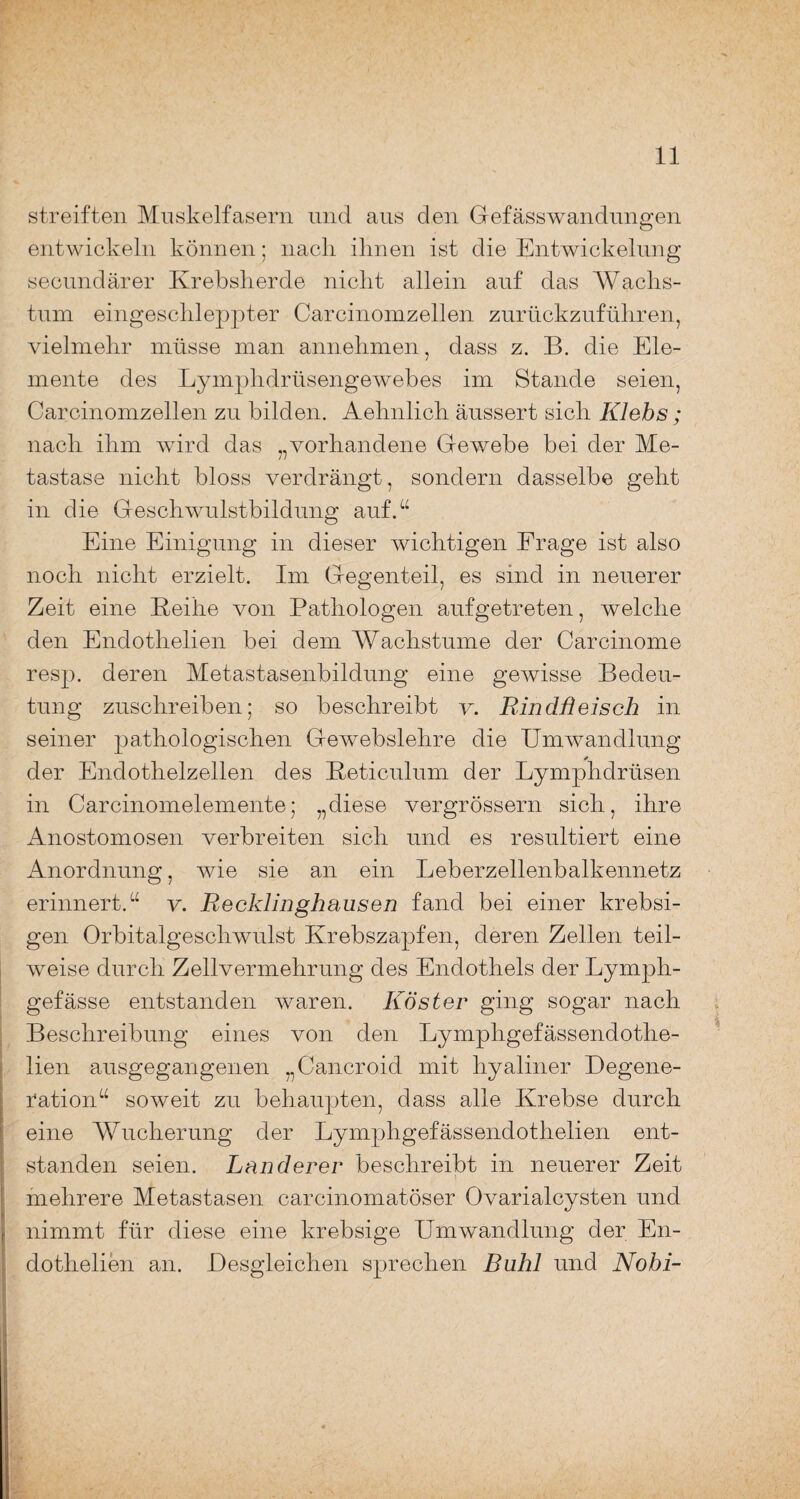 11

streiften Muskelfasern und aus den Gefässwandungen entwickeln können; nach ihnen ist die Entwickelung secundärer Krebsherde nicht allein auf das Wachstum eingeschleppter Carcinomzellen zurückzuführen, vielmehr müsse man annehmen, dass z. B. die Elemente des Lymphdrüsengewebes im Stande seien, Carcinomzellen zu bilden. Aehnlich äussert sich Klebs; nach ihm wird das „vorhandene Gewebe bei der Metastase nicht bloss verdrängt, sondern dasselbe geht in die Geschwulstbildung auf.“

Eine Einigung in dieser wichtigen Frage ist also noch nicht erzielt. Im Gegenteil, es sind in neuerer Zeit eine Reihe von Pathologen aufgetreten, welche den Endothelien bei dem Wachstume der Carcinome resp. deren Metastasenbildung eine gewisse Bedeutung zuschreiben; so beschreibt v. Rindfleisch in seiner pathologischen Gewebslehre die Umwandlung der Endothelzellen des Reticulum der Lymphdrüsen in Carcinomelemente; „diese vergrössern sich, ihre Anostomosen verbreiten sich und es resultiert eine Anordnung, wie sie an ein Leberzellenbalkennetz erinnert.“ v. Recklinghausen fand bei einer krebsigen Orbitalgeschwulst Krebszapfen, deren Zellen teilweise durch Zellvermehrung des Endothels der Lymphgefässe entstanden waren. Köster ging sogar nach Beschreibung eines von den Lymphgefässendothelien ausgegangenen „Cancroid mit hyaliner Degeneration“ soweit zu behaupten, dass alle Krebse durch eine Wucherung der Lymphgefässendothelien entstanden seien. Landerer beschreibt in neuerer Zeit mehrere Metastasen carcinomatöser Ovarialcysten und nimmt für diese eine krebsige Umwandlung der Endothelien an. Desgleichen sprechen Buhl und Nobi-